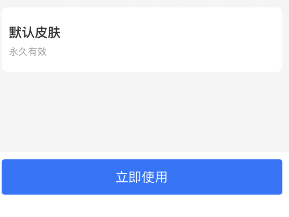 默认皮肤

永久有效

立即使用